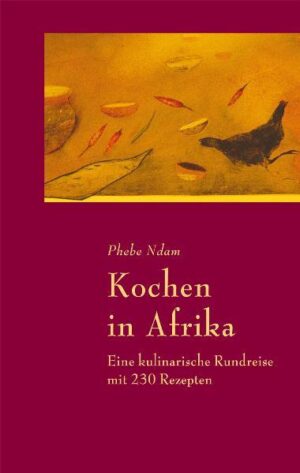 Phebe Ndam

Kochen in Afrika

Eine kulinarische Rundreise mit 230 Rezepten